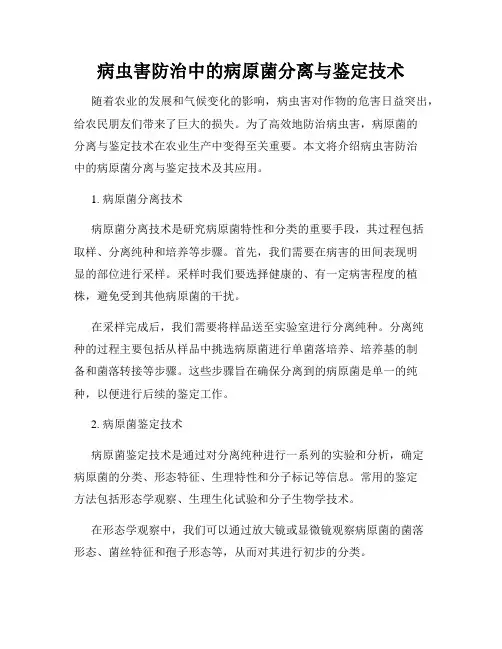 病虫害防治中的病原菌分离与鉴定技术

随着农业的发展和气候变化的影响，病虫害对作物的危害日益突出，给农民朋友们带来了巨大的损失。为了高效地防治病虫害，病原菌的分离与鉴定技术在农业生产中变得至关重要。本文将介绍病虫害防治中的病原菌分离与鉴定技术及其应用。

1. 病原菌分离技术

病原菌分离技术是研究病原菌特性和分类的重要手段，其过程包括取样、分离纯种和培养等步骤。首先，我们需要在病害的田间表现明显的部位进行采样。采样时我们要选择健康的、有一定病害程度的植株，避免受到其他病原菌的干扰。

在采样完成后，我们需要将样品送至实验室进行分离纯种。分离纯种的过程主要包括从样品中挑选病原菌进行单菌落培养、培养基的制备和菌落转接等步骤。这些步骤旨在确保分离到的病原菌是单一的纯种，以便进行后续的鉴定工作。

2. 病原菌鉴定技术

病原菌鉴定技术是通过对分离纯种进行一系列的实验和分析，确定病原菌的分类、形态特征、生理特性和分子标记等信息。常用的鉴定方法包括形态学观察、生理生化试验和分子生物学技术。

在形态学观察中，我们可以通过放大镜或显微镜观察病原菌的菌落形态、菌丝特征和孢子形态等，从而对其进行初步的分类。